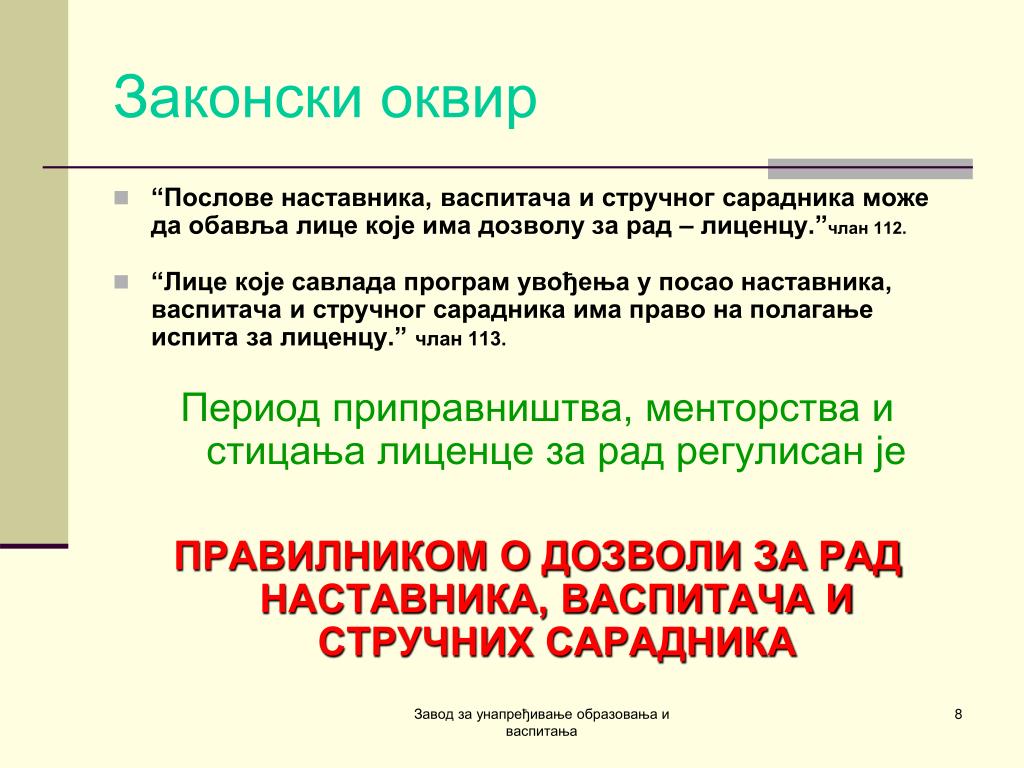 Законски оквир

“Послове наставника, васпитача и стручног сарадника може да обавља лице које има дозволу за рад – лиценцу.”члан 112.

“Лице које савлада програм увођења у посао наставника, васпитача и стручног сарадника има право на полагање испита за лиценцу.” члан 113.

Период приправништва, менторства и стицања лиценце за рад регулисан је

ПРАВИЛНИКОМ О ДОЗВОЛИ ЗА РАД НАСТАВНИКА, ВАСПИТАЧА И СТРУЧНИХ САРАДНИКА

Завод за унапређивање образовања и васпитања

8